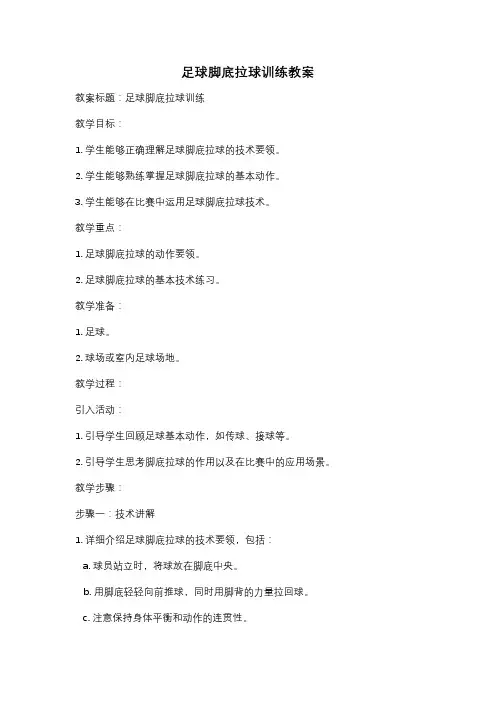 足球脚底拉球训练教案

教案标题：足球脚底拉球训练

教学目标：

1. 学生能够正确理解足球脚底拉球的技术要领。

2. 学生能够熟练掌握足球脚底拉球的基本动作。

3. 学生能够在比赛中运用足球脚底拉球技术。

教学重点：

1. 足球脚底拉球的动作要领。

2. 足球脚底拉球的基本技术练习。

教学准备：

1. 足球。

2. 球场或室内足球场地。

教学过程：

引入活动：

1. 引导学生回顾足球基本动作，如传球、接球等。

2. 引导学生思考脚底拉球的作用以及在比赛中的应用场景。

教学步骤：

步骤一：技术讲解

1. 详细介绍足球脚底拉球的技术要领，包括：

a. 球员站立时，将球放在脚底中央。

b. 用脚底轻轻向前推球，同时用脚背的力量拉回球。

c. 注意保持身体平衡和动作的连贯性。